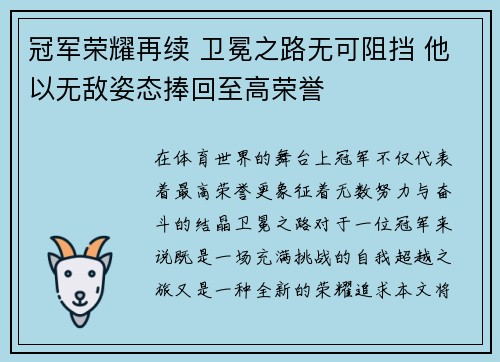 冠军荣耀再续 卫冕之路无可阻挡 他以无敌姿态捧回至高荣誉

在体育世界的舞台上冠军不仅代表着最高荣誉更象征着无数努力与奋斗的结晶卫冕之路对于一位冠军来说既是一场充满挑战的自我超越之旅又是一种全新的荣耀追求本文将